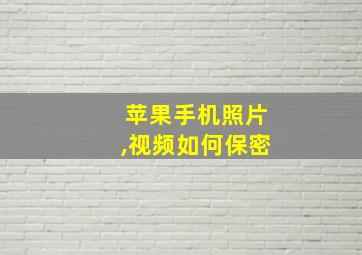 苹果手机照片
,视频如何保密